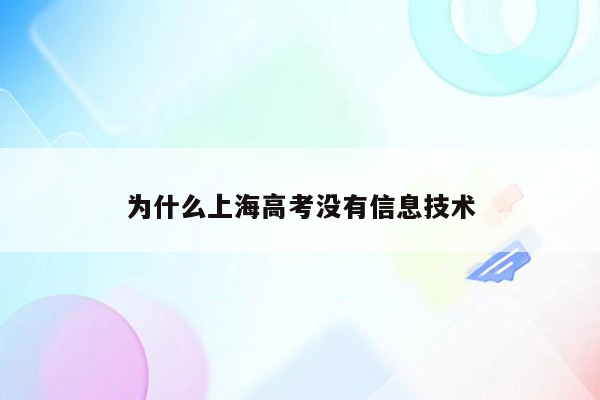 为什么上海高考没有信息技术